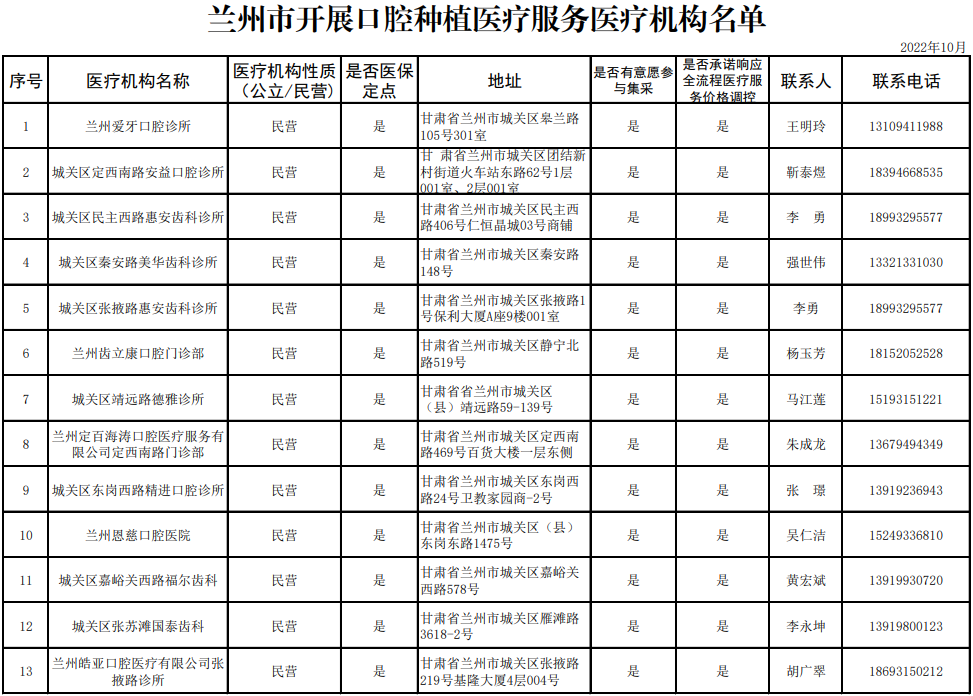 兰州市开展口腔种植医疗服务医疗机构名单

2022年10月

| 序号 | 医疗机构名称 | 医疗机构性质（公立/民营） | 是否医保定点 | 地址 | 是否有意愿参与集采 | 是否承诺响应全流程医疗服务价格调控 | 联系人 | 联系电话 |
|---|---|---|---|---|---|---|---|---|
| 1 | 兰州爱牙口腔诊所 | 民营 | 是 | 甘肃省兰州市城关区皋兰路105号301室 | 是 | 是 | 王明玲 | 13109411988 |
| 2 | 城关区定西南路安益口腔诊所 | 民营 | 是 | 甘 肃省兰州市城关区团结新村街道火车站东路62号1层001室、2层001室 | 是 | 是 | 靳泰煜 | 18394668535 |
| 3 | 城关区民主西路惠安齿科诊所 | 民营 | 是 | 甘肃省兰州市城关区民主西路406号仁恒晶城03号商铺 | 是 | 是 | 李　勇 | 18993295577 |
| 4 | 城关区秦安路美华齿科诊所 | 民营 | 是 | 甘肃省兰州市城关区秦安路148号 | 是 | 是 | 强世伟 | 13321331030 |
| 5 | 城关区张掖路惠安齿科诊所 | 民营 | 是 | 甘肃省兰州市城关区张掖路1号保利大厦A座9楼001室 | 是 | 是 | 李勇 | 18993295577 |
| 6 | 兰州齿立康口腔门诊部 | 民营 | 是 | 甘肃省兰州市城关区静宁北路519号 | 是 | 是 | 杨玉芳 | 18152052528 |
| 7 | 城关区靖远路德雅诊所 | 民营 | 是 | 甘肃省省兰州市城关区（县）靖远路59-139号 | 是 | 是 | 马江莲 | 15193151221 |
| 8 | 兰州定百海涛口腔医疗服务有限公司定西南路门诊部 | 民营 | 是 | 甘肃省兰州市城关区定西南路469号百货大楼一层东侧 | 是 | 是 | 朱成龙 | 13679494349 |
| 9 | 城关区东岗西路精进口腔诊所 | 民营 | 是 | 甘肃省兰州市城关区东岗西路24号卫教家园商-2号 | 是 | 是 | 张　璟 | 13919236943 |
| 10 | 兰州恩慈口腔医院 | 民营 | 是 | 甘肃省兰州市城关区（县）东岗东路1475号 | 是 | 是 | 吴仁洁 | 15249336810 |
| 11 | 城关区嘉峪关西路福尔齿科 | 民营 | 是 | 甘肃省兰州市城关区嘉峪关西路578号 | 是 | 是 | 黄宏斌 | 13919930720 |
| 12 | 城关区张苏滩国泰齿科 | 民营 | 是 | 甘肃省兰州市城关区雁滩路3618-2号 | 是 | 是 | 李永坤 | 13919800123 |
| 13 | 兰州皓亚口腔医疗有限公司张掖路诊所 | 民营 | 是 | 甘肃省兰州市城关区张掖路219号基隆大厦4层004号 | 是 | 是 | 胡广翠 | 18693150212 |